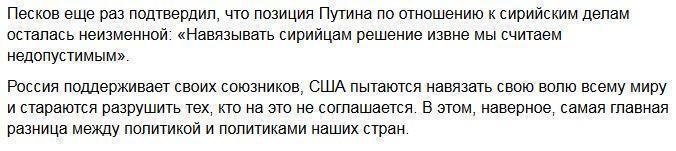 Песков еще раз подтвердил, что позиция Путина по отношению к сирийским делам осталась неизменной: «Навязывать сирийцам решение извне мы считаем недопустимым».

Россия поддерживает своих союзников, США пытаются навязать свою волю всему миру и стараются разрушить тех, кто на это не соглашается. В этом, наверное, самая главная разница между политикой и политиками наших стран.